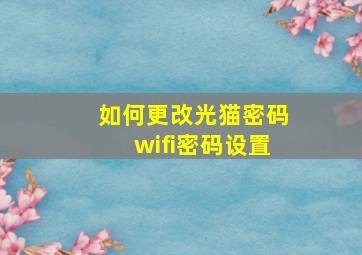 如何更改光猫密码
wifi密码设置